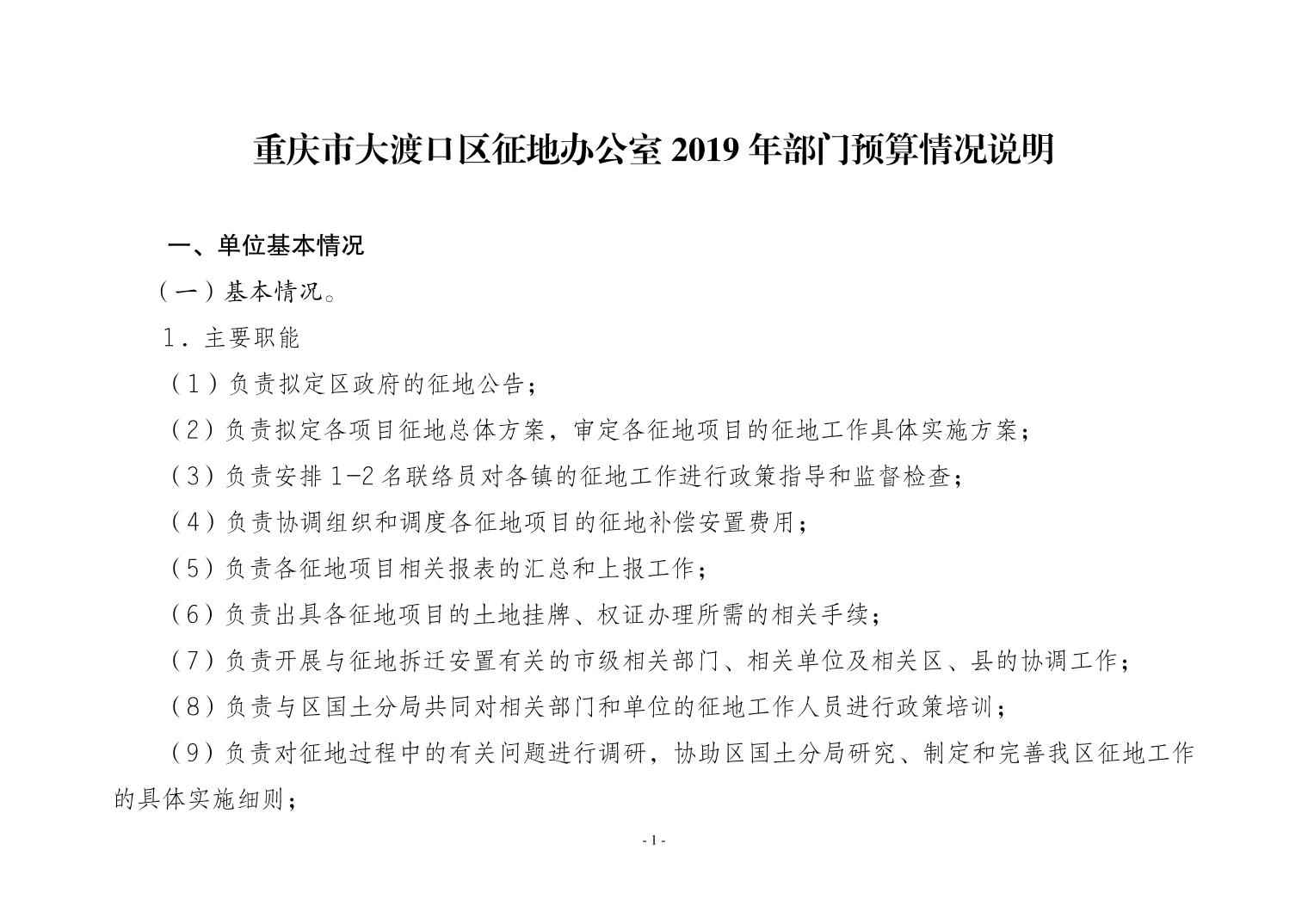 重庆市大渡口区征地办公室 2019 年部门预算情况说明

一、单位基本情况

（一）基本情况。

1．主要职能

（1）负责拟定区政府的征地公告；

（2）负责拟定各项目征地总体方案，审定各征地项目的征地工作具体实施方案；

（3）负责安排 1-2 名联络员对各镇的征地工作进行政策指导和监督检查；

（4）负责协调组织和调度各征地项目的征地补偿安置费用；

（5）负责各征地项目相关报表的汇总和上报工作；

（6）负责出具各征地项目的土地挂牌、权证办理所需的相关手续；

（7）负责开展与征地拆迁安置有关的市级相关部门、相关单位及相关区、县的协调工作；

（8）负责与区国土分局共同对相关部门和单位的征地工作人员进行政策培训；

（9）负责对征地过程中的有关问题进行调研，协助区国土分局研究、制定和完善我区征地工作的具体实施细则；

- 1 -